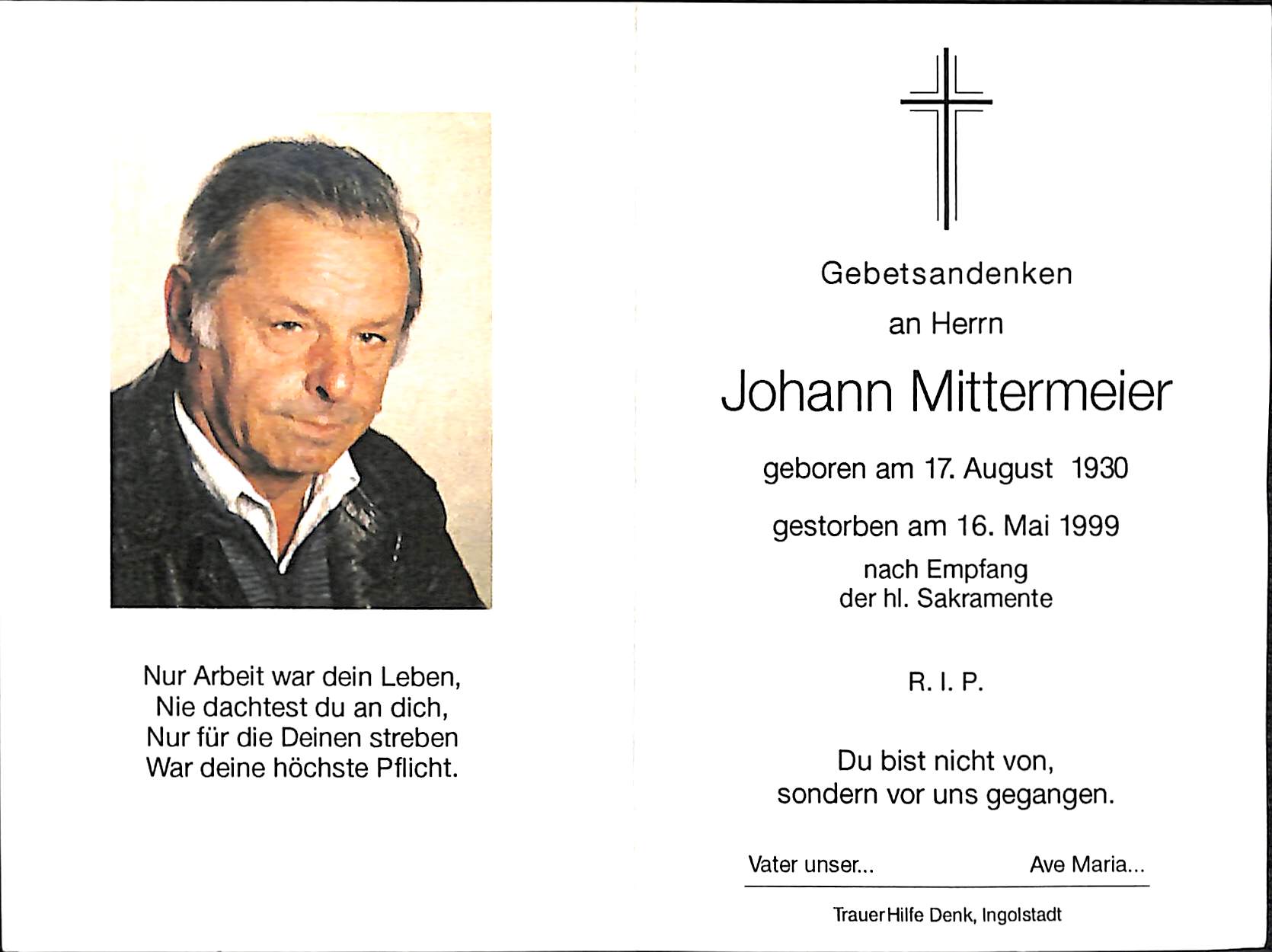 Nur Arbeit war dein Leben,
Nie dachtest du an dich,
Nur für die Deinen streben
War deine höchste Pflicht.

Gebetsandenken
an Herrn
Johann Mittermeier

geboren am 17. August 1930

gestorben am 16. Mai 1999
nach Empfang
der hl. Sakramente

R. I. P.

Du bist nicht von,
sondern vor uns gegangen.

Vater unser... Ave Maria...

TrauerHilfe Denk, Ingolstadt